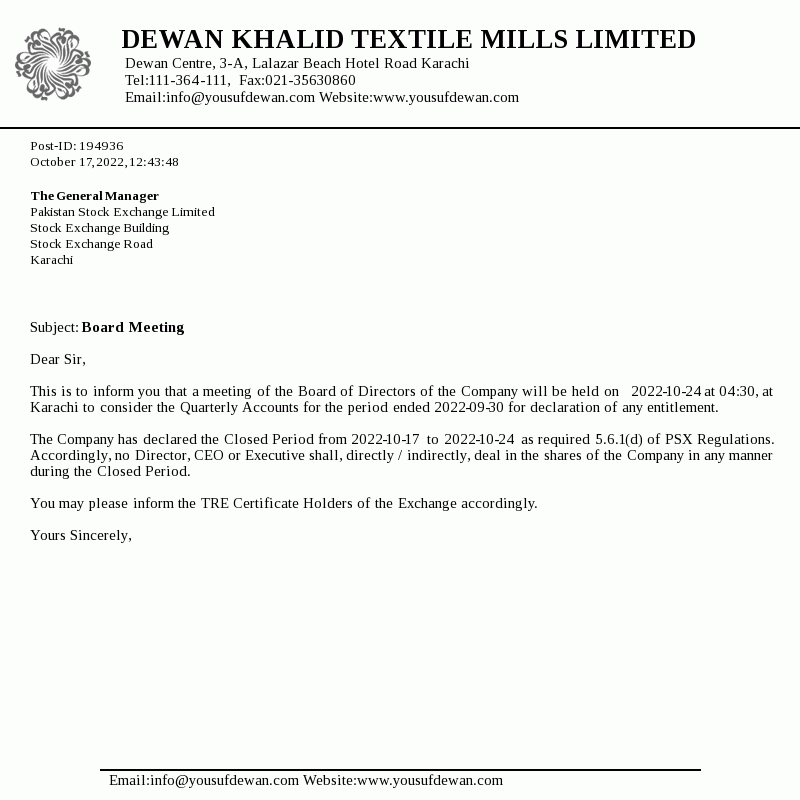 DEWAN KHALID TEXTILE MILLS LIMITED
Dewan Centre, 3-A, Lalazar Beach Hotel Road Karachi
Tel:111-364-111, Fax:021-35630860
Email:info@yousufdewan.com Website:www.yousufdewan.com

Post-ID: 194936
October 17,2022,12:43:48

The General Manager
Pakistan Stock Exchange Limited
Stock Exchange Building
Stock Exchange Road
Karachi

Subject: Board Meeting

Dear Sir,

This is to inform you that a meeting of the Board of Directors of the Company will be held on 2022-10-24 at 04:30, at Karachi to consider the Quarterly Accounts for the period ended 2022-09-30 for declaration of any entitlement.

The Company has declared the Closed Period from 2022-10-17 to 2022-10-24 as required 5.6.1(d) of PSX Regulations. Accordingly, no Director, CEO or Executive shall, directly / indirectly, deal in the shares of the Company in any manner during the Closed Period.

You may please inform the TRE Certificate Holders of the Exchange accordingly.

Yours Sincerely,

Email:info@yousufdewan.com Website:www.yousufdewan.com